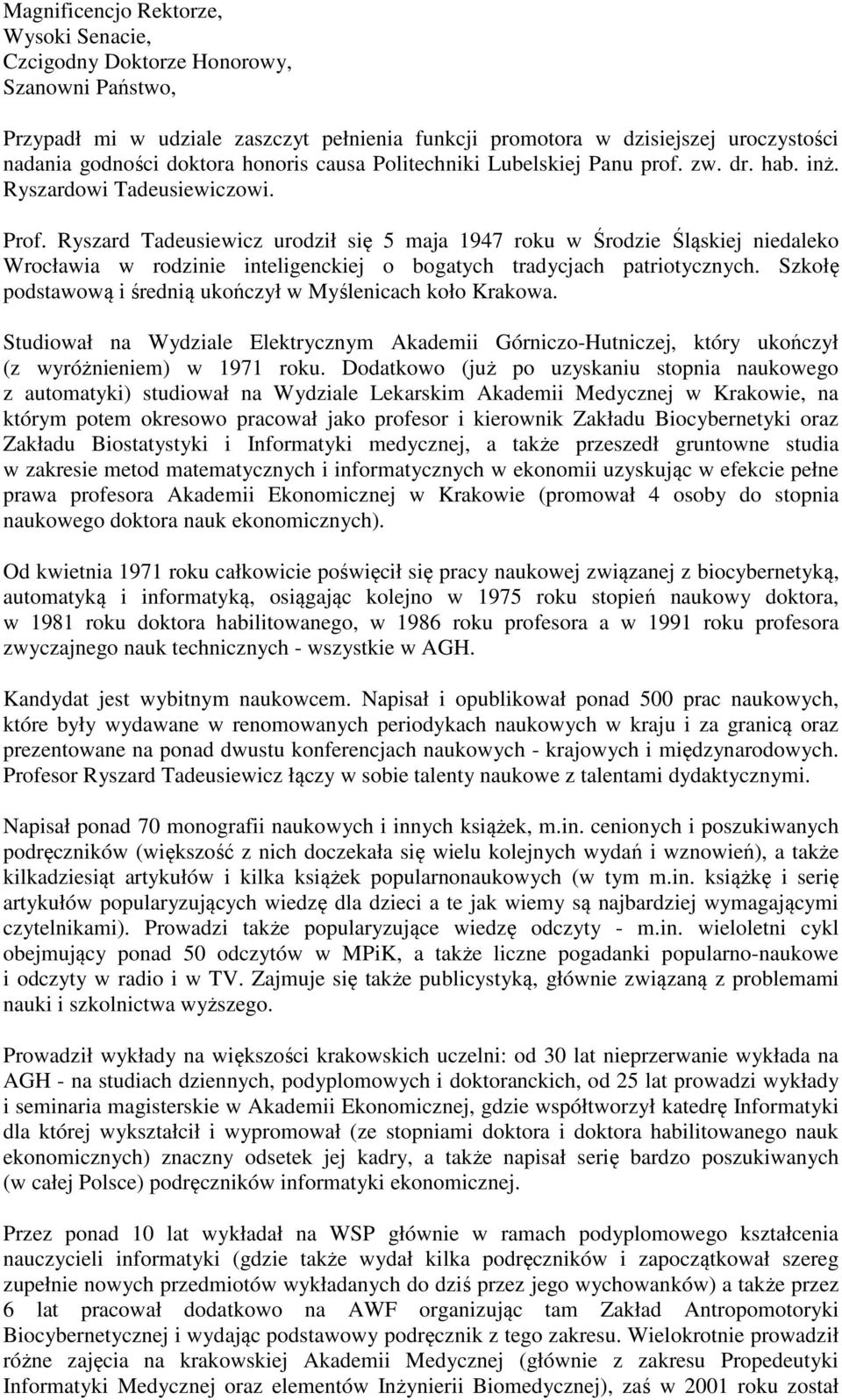 Magnificencjo Rektorze,
Wysoki Senacie,
Czcigodny Doktorze Honorowy,
Szanowni Państwo,

Przypadł mi w udziale zaszczyt pełnienia funkcji promotora w dzisiejszej uroczystości nadania godności doktora honoris causa Politechniki Lubelskiej Panu prof. zw. dr. hab. inż. Ryszardowi Tadeusiewiczowi.

Prof. Ryszard Tadeusiewicz urodził się 5 maja 1947 roku w Środzie Śląskiej niedaleko Wrocławia w rodzinie inteligenckiej o bogatych tradycjach patriotycznych. Szkołę podstawową i średnią ukończył w Myślenicach koło Krakowa.

Studiował na Wydziale Elektrycznym Akademii Górniczo-Hutniczej, który ukończył (z wyróżnieniem) w 1971 roku. Dodatkowo (już po uzyskaniu stopnia naukowego z automatyki) studiował na Wydziale Lekarskim Akademii Medycznej w Krakowie, na którym potem okresowo pracował jako profesor i kierownik Zakładu Biocybernetyki oraz Zakładu Biostatystyki i Informatyki medycznej, a także przeszedł gruntowne studia w zakresie metod matematycznych i informatycznych w ekonomii uzyskując w efekcie pełne prawa profesora Akademii Ekonomicznej w Krakowie (promował 4 osoby do stopnia naukowego doktora nauk ekonomicznych).

Od kwietnia 1971 roku całkowicie poświęcił się pracy naukowej związanej z biocybernetyką, automatyką i informatyką, osiągając kolejno w 1975 roku stopień naukowy doktora, w 1981 roku doktora habilitowanego, w 1986 roku profesora a w 1991 roku profesora zwyczajnego nauk technicznych - wszystkie w AGH.

Kandydat jest wybitnym naukowcem. Napisał i opublikował ponad 500 prac naukowych, które były wydawane w renomowanych periodykach naukowych w kraju i za granicą oraz prezentowane na ponad dwustu konferencjach naukowych - krajowych i międzynarodowych. Profesor Ryszard Tadeusiewicz łączy w sobie talenty naukowe z talentami dydaktycznymi.

Napisał ponad 70 monografii naukowych i innych książek, m.in. cenionych i poszukiwanych podręczników (większość z nich doczekała się wielu kolejnych wydań i wznowień), a także kilkadziesiąt artykułów i kilka książek popularnonaukowych (w tym m.in. książkę i serię artykułów popularyzujących wiedzę dla dzieci a te jak wiemy są najbardziej wymagającymi czytelnikami). Prowadzi także popularyzujące wiedzę odczyty - m.in. wieloletni cykl obejmujący ponad 50 odczytów w MPiK, a także liczne pogadanki popularno-naukowe i odczyty w radio i w TV. Zajmuje się także publicystyką, głównie związaną z problemami nauki i szkolnictwa wyższego.

Prowadził wykłady na większości krakowskich uczelni: od 30 lat nieprzerwanie wykłada na AGH - na studiach dziennych, podyplomowych i doktoranckich, od 25 lat prowadzi wykłady i seminaria magisterskie w Akademii Ekonomicznej, gdzie współtworzył katedrę Informatyki dla której wykształcił i wypromował (ze stopniami doktora i doktora habilitowanego nauk ekonomicznych) znaczny odsetek jej kadry, a także napisał serię bardzo poszukiwanych (w całej Polsce) podręczników informatyki ekonomicznej.

Przez ponad 10 lat wykładał na WSP głównie w ramach podyplomowego kształcenia nauczycieli informatyki (gdzie także wydał kilka podręczników i zapoczątkował szereg zupełnie nowych przedmiotów wykładanych do dziś przez jego wychowanków) a także przez 6 lat pracował dodatkowo na AWF organizując tam Zakład Antropomotoryki Biocybernetycznej i wydając podstawowy podręcznik z tego zakresu. Wielokrotnie prowadził różne zajęcia na krakowskiej Akademii Medycznej (głównie z zakresu Propedeutyki Informatyki Medycznej oraz elementów Inżynierii Biomedycznej), zaś w 2001 roku został